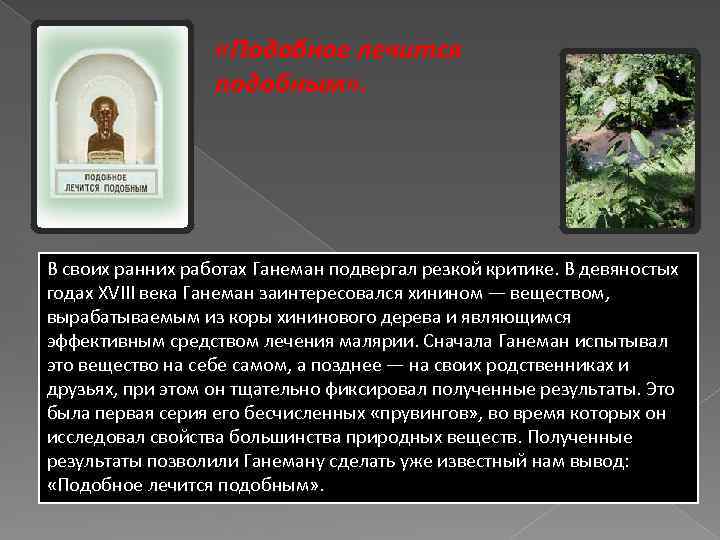 ПОДОБНОЕ ЛЕЧИТСЯ ПОДОБНЫМ

«Подобное лечится подобным».

В своих ранних работах Ганеман подвергал резкой критике. В девяностых годах XVIII века Ганеман заинтересовался хинином — веществом, вырабатываемым из коры хининового дерева и являющимся эффективным средством лечения малярии. Сначала Ганеман испытывал это вещество на себе самом, а позднее — на своих родственниках и друзьях, при этом он тщательно фиксировал полученные результаты. Это была первая серия его бесчисленных «прувингов», во время которых он исследовал свойства большинства природных веществ. Полученные результаты позволили Ганеману сделать уже известный нам вывод: «Подобное лечится подобным».